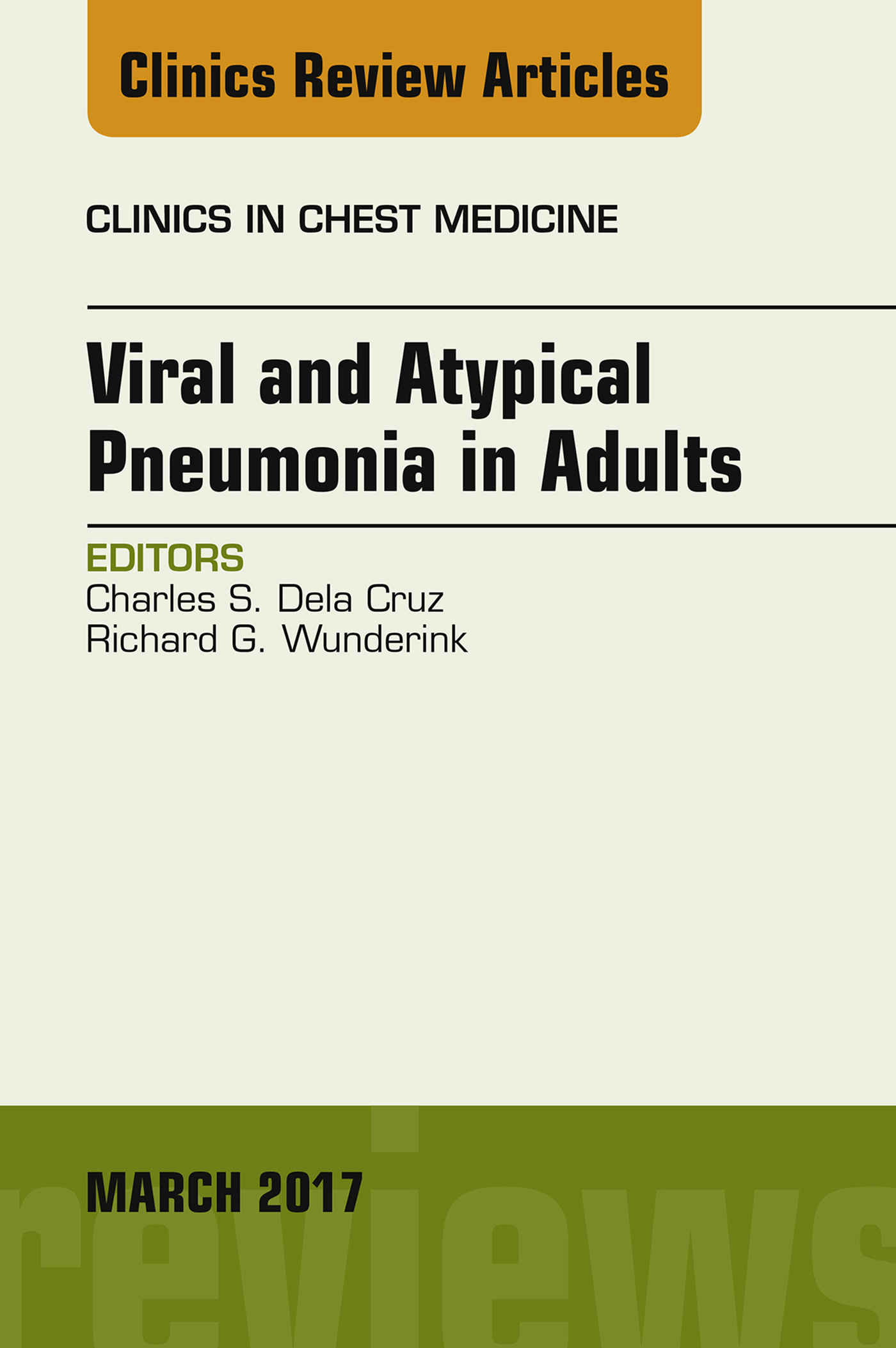 Clinics Review Articles

CLINICS IN CHEST MEDICINE

Viral and Atypical Pneumonia in Adults

EDITORS
Charles S. Dela Cruz
Richard G. Wunderink

MARCH 2017

reviews